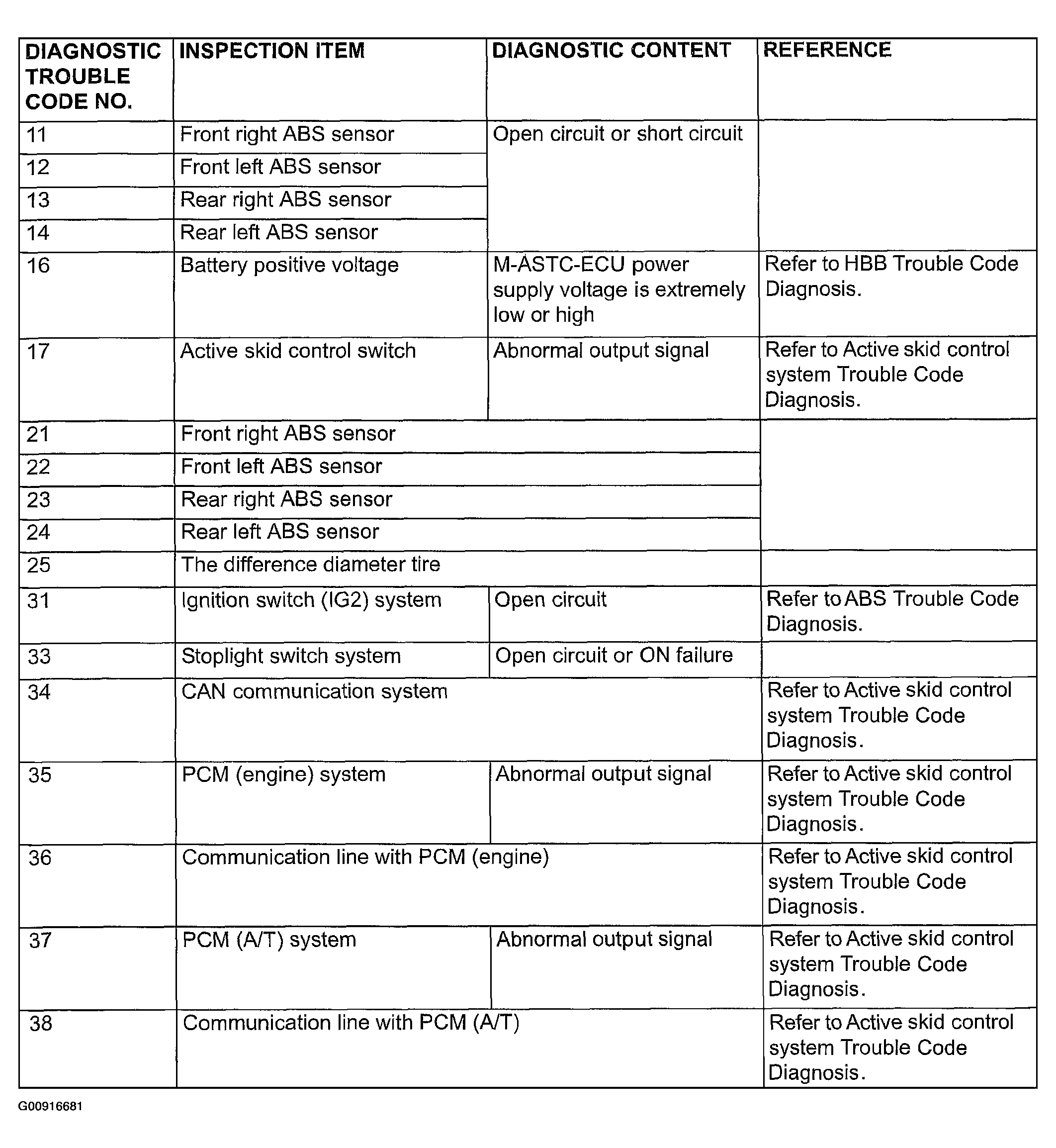 | DIAGNOSTIC TROUBLE CODE NO. | INSPECTION ITEM | DIAGNOSTIC CONTENT | REFERENCE |
|---|---|---|---|
| 11 | Front right ABS sensor | Open circuit or short circuit | |
| 12 | Front left ABS sensor | | |
| 13 | Rear right ABS sensor | | |
| 14 | Rear left ABS sensor | | |
| 16 | Battery positive voltage | M-ASTC-ECU power supply voltage is extremely low or high | Refer to HBB Trouble Code Diagnosis. |
| 17 | Active skid control switch | Abnormal output signal | Refer to Active skid control system Trouble Code Diagnosis. |
| 21 | Front right ABS sensor | | |
| 22 | Front left ABS sensor | | |
| 23 | Rear right ABS sensor | | |
| 24 | Rear left ABS sensor | | |
| 25 | The difference diameter tire | | |
| 31 | Ignition switch (IG2) system | Open circuit | Refer to ABS Trouble Code Diagnosis. |
| 33 | Stoplight switch system | Open circuit or ON failure | |
| 34 | CAN communication system | | Refer to Active skid control system Trouble Code Diagnosis. |
| 35 | PCM (engine) system | Abnormal output signal | Refer to Active skid control system Trouble Code Diagnosis. |
| 36 | Communication line with PCM (engine) | | Refer to Active skid control system Trouble Code Diagnosis. |
| 37 | PCM (A/T) system | Abnormal output signal | Refer to Active skid control system Trouble Code Diagnosis. |
| 38 | Communication line with PCM (A/T) | | Refer to Active skid control system Trouble Code Diagnosis. |

G00916681